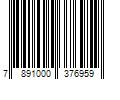 7 891000 376959